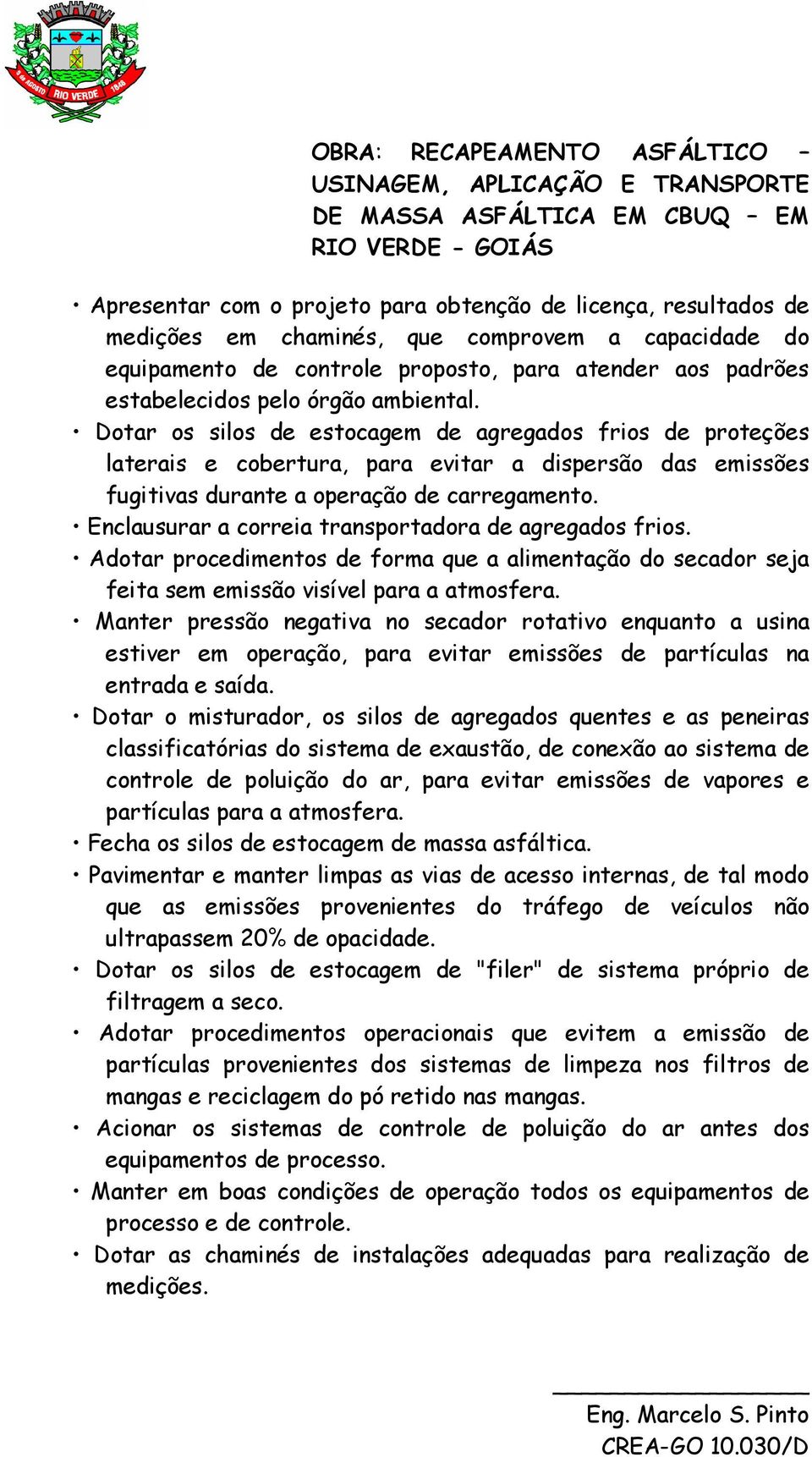 5 de AGOSTO RIO VERDE 1848

OBRA: RECAPEAMENTO ASFÁLTICO – USINAGEM, APLICAÇÃO E TRANSPORTE DE MASSA ASFÁLTICA EM CBUQ – EM RIO VERDE - GOIÁS

• Apresentar com o projeto para obtenção de licença, resultados de medições em chaminés, que comprovem a capacidade do equipamento de controle proposto, para atender aos padrões estabelecidos pelo órgão ambiental.
• Dotar os silos de estocagem de agregados frios de proteções laterais e cobertura, para evitar a dispersão das emissões fugitivas durante a operação de carregamento.
• Enclausurar a correia transportadora de agregados frios.
• Adotar procedimentos de forma que a alimentação do secador seja feita sem emissão visível para a atmosfera.
• Manter pressão negativa no secador rotativo enquanto a usina estiver em operação, para evitar emissões de partículas na entrada e saída.
• Dotar o misturador, os silos de agregados quentes e as peneiras classificatórias do sistema de exaustão, de conexão ao sistema de controle de poluição do ar, para evitar emissões de vapores e partículas para a atmosfera.
• Fecha os silos de estocagem de massa asfáltica.
• Pavimentar e manter limpas as vias de acesso internas, de tal modo que as emissões provenientes do tráfego de veículos não ultrapassem 20% de opacidade.
• Dotar os silos de estocagem de "filer" de sistema próprio de filtragem a seco.
• Adotar procedimentos operacionais que evitem a emissão de partículas provenientes dos sistemas de limpeza nos filtros de mangas e reciclagem do pó retido nas mangas.
• Acionar os sistemas de controle de poluição do ar antes dos equipamentos de processo.
• Manter em boas condições de operação todos os equipamentos de processo e de controle.
• Dotar as chaminés de instalações adequadas para realização de medições.

Eng. Marcelo S. Pinto
CREA-GO 10.030/D